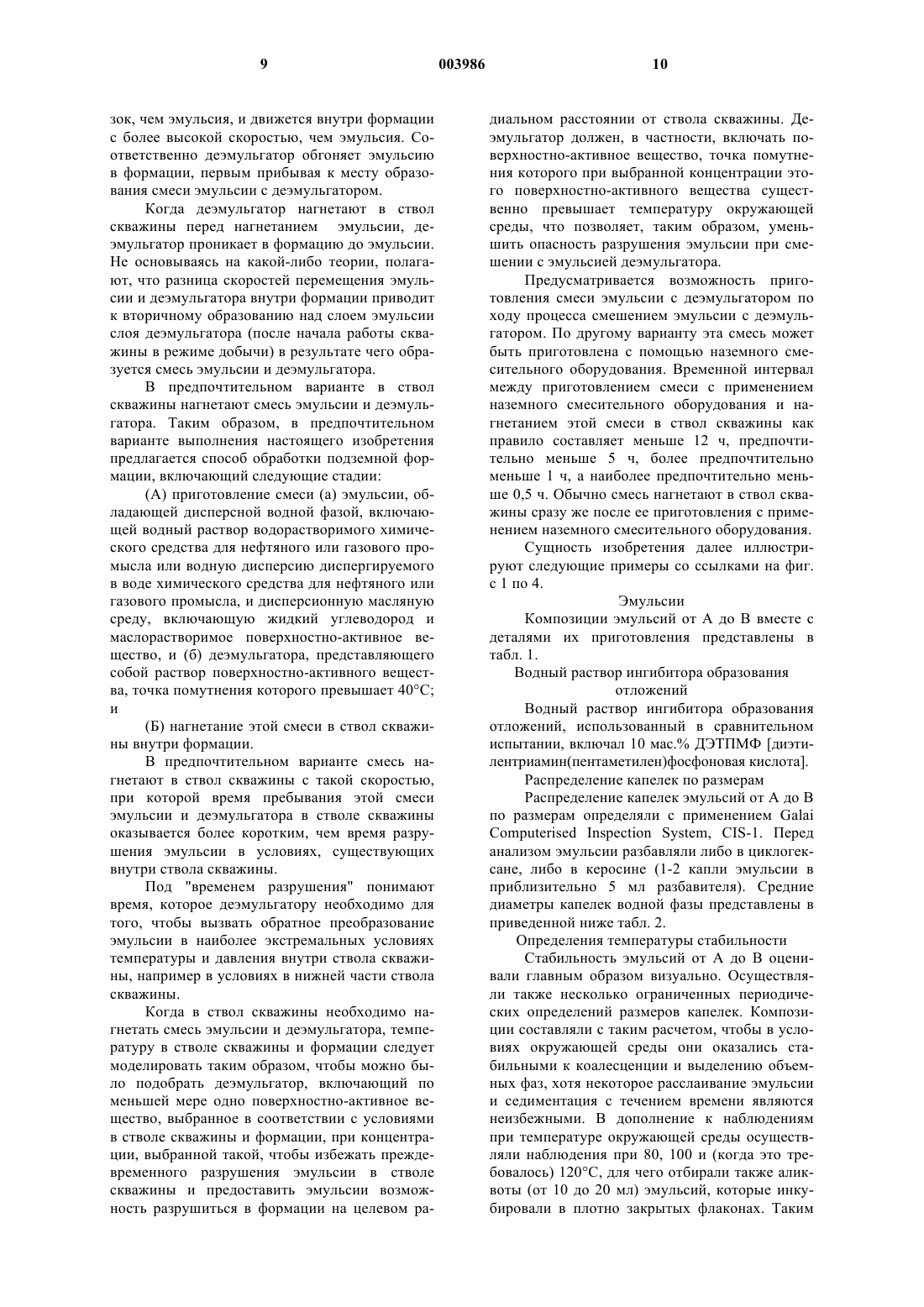 9 003986 10

зок, чем эмульсия, и движется внутри формации с более высокой скоростью, чем эмульсия. Соответственно деэмульгатор обгоняет эмульсию в формации, первым прибывая к месту образования смеси эмульсии с деэмульгатором.

Когда деэмульгатор нагнетают в ствол скважины перед нагнетанием эмульсии, деэмульгатор проникает в формацию до эмульсии. Не основываясь на какой-либо теории, полагают, что разница скоростей перемещения эмульсии и деэмульгатора внутри формации приводит к вторичному образованию над слоем эмульсии слоя деэмульгатора (после начала работы скважины в режиме добычи) в результате чего образуется смесь эмульсии и деэмульгатора.

В предпочтительном варианте в ствол скважины нагнетают смесь эмульсии и деэмульгатора. Таким образом, в предпочтительном варианте выполнения настоящего изобретения предлагается способ обработки подземной формации, включающий следующие стадии:

(А) приготовление смеси (а) эмульсии, обладающей дисперсной водной фазой, включающей водный раствор водорастворимого химического средства для нефтяного или газового промысла или водную дисперсию диспергируемого в воде химического средства для нефтяного или газового промысла, и дисперсионную масляную среду, включающую жидкий углеводород и маслорастворимое поверхностно-активное вещество, и (б) деэмульгатора, представляющего собой раствор поверхностно-активного вещества, точка помутнения которого превышает 40°C; и

(Б) нагнетание этой смеси в ствол скважины внутри формации.

В предпочтительном варианте смесь нагнетают в ствол скважины с такой скоростью, при которой время пребывания этой смеси эмульсии и деэмульгатора в стволе скважины оказывается более коротким, чем время разрушения эмульсии в условиях, существующих внутри ствола скважины.

Под "временем разрушения" понимают время, которое деэмульгатору необходимо для того, чтобы вызвать обратное преобразование эмульсии в наиболее экстремальных условиях температуры и давления внутри ствола скважины, например в условиях в нижней части ствола скважины.

Когда в ствол скважины необходимо нагнетать смесь эмульсии и деэмульгатора, температуру в стволе скважины и формации следует моделировать таким образом, чтобы можно было подобрать деэмульгатор, включающий по меньшей мере одно поверхностно-активное вещество, выбранное в соответствии с условиями в стволе скважины и формации, при концентрации, выбранной такой, чтобы избежать преждевременного разрушения эмульсии в стволе скважины и предоставить эмульсии возможность разрушиться в формации на целевом радиальном расстоянии от ствола скважины. Деэмульгатор должен, в частности, включать поверхностно-активное вещество, точка помутнения которого при выбранной концентрации этого поверхностно-активного вещества существенно превышает температуру окружающей среды, что позволяет, таким образом, уменьшить опасность разрушения эмульсии при смешении с эмульсией деэмульгатора.

Предусматривается возможность приготовления смеси эмульсии с деэмульгатором по ходу процесса смешением эмульсии с деэмульгатором. По другому варианту эта смесь может быть приготовлена с помощью наземного смесительного оборудования. Временной интервал между приготовлением смеси с применением наземного смесительного оборудования и нагнетанием этой смеси в ствол скважины как правило составляет меньше 12 ч, предпочтительно меньше 5 ч, более предпочтительно меньше 1 ч, а наиболее предпочтительно меньше 0,5 ч. Обычно смесь нагнетают в ствол скважины сразу же после ее приготовления с применением наземного смесительного оборудования.

Сущность изобретения далее иллюстрируют следующие примеры со ссылками на фиг. с 1 по 4.

Эмульсии

Композиции эмульсий от А до В вместе с деталями их приготовления представлены в табл. 1.

Водный раствор ингибитора образования отложений

Водный раствор ингибитора образования отложений, использованный в сравнительном испытании, включал 10 мас.% ДЭТПМФ [диэтилентриамин(пентаметилен)фосфоновая кислота].

Распределение капелек по размерам

Распределение капелек эмульсий от А до В по размерам определяли с применением Galai Computerised Inspection System, CIS-1. Перед анализом эмульсии разбавляли либо в циклогексане, либо в керосине (1-2 капли эмульсии в приблизительно 5 мл разбавителя). Средние диаметры капелек водной фазы представлены в приведенной ниже табл. 2.

Определения температуры стабильности

Стабильность эмульсий от А до В оценивали главным образом визуально. Осуществляли также несколько ограниченных периодических определений размеров капелек. Композиции составляли с таким расчетом, чтобы в условиях окружающей среды они оказались стабильными к коалесценции и выделению объемных фаз, хотя некоторое расслаивание эмульсии и седиментация с течением времени являются неизбежными. В дополнение к наблюдениям при температуре окружающей среды осуществляли наблюдения при 80, 100 и (когда это требовалось) 120°C, для чего отбирали также аликвоты (от 10 до 20 мл) эмульсий, которые инкубировали в плотно закрытых флаконах. Таким